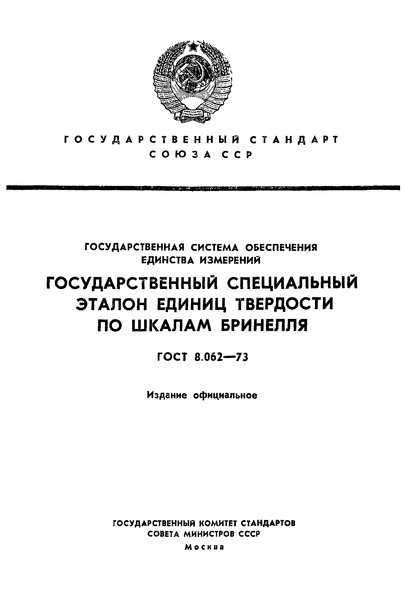 ГОСУДАРСТВЕННЫЙ СТАНДАРТ
СОЮЗА ССР

ГОСУДАРСТВЕННАЯ СИСТЕМА ОБЕСПЕЧЕНИЯ ЕДИНСТВА ИЗМЕРЕНИЙ

ГОСУДАРСТВЕННЫЙ СПЕЦИАЛЬНЫЙ ЭТАЛОН ЕДИНИЦ ТВЕРДОСТИ ПО ШКАЛАМ БРИНЕЛЛЯ

ГОСТ 8.062—73

Издание официальное

ГОСУДАРСТВЕННЫЙ КОМИТЕТ СТАНДАРТОВ
СОВЕТА МИНИСТРОВ СССР
Москва